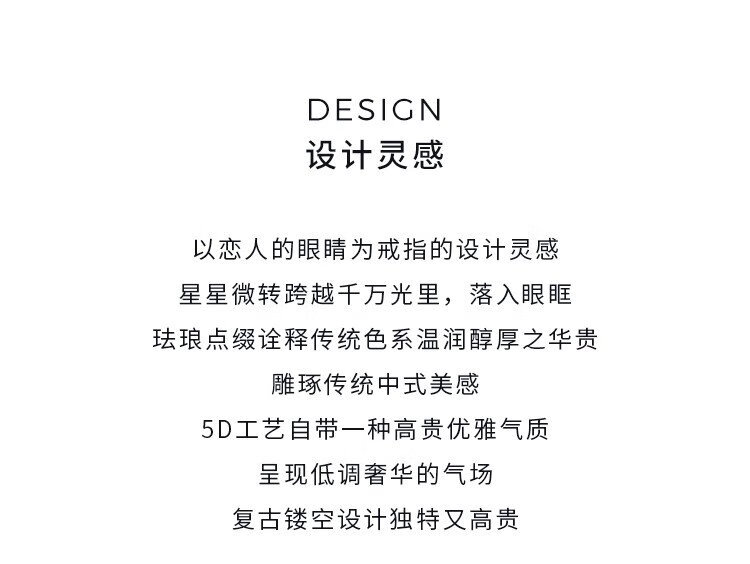 DESIGN
设计灵感

以恋人的眼睛为戒指的设计灵感
星星微转跨越千万光里，落入眼眶
珐琅点缀诠释传统色系温润醇厚之华贵
雕琢传统中式美感
5D工艺自带一种高贵优雅气质
呈现低调奢华的气场
复古镂空设计独特又高贵